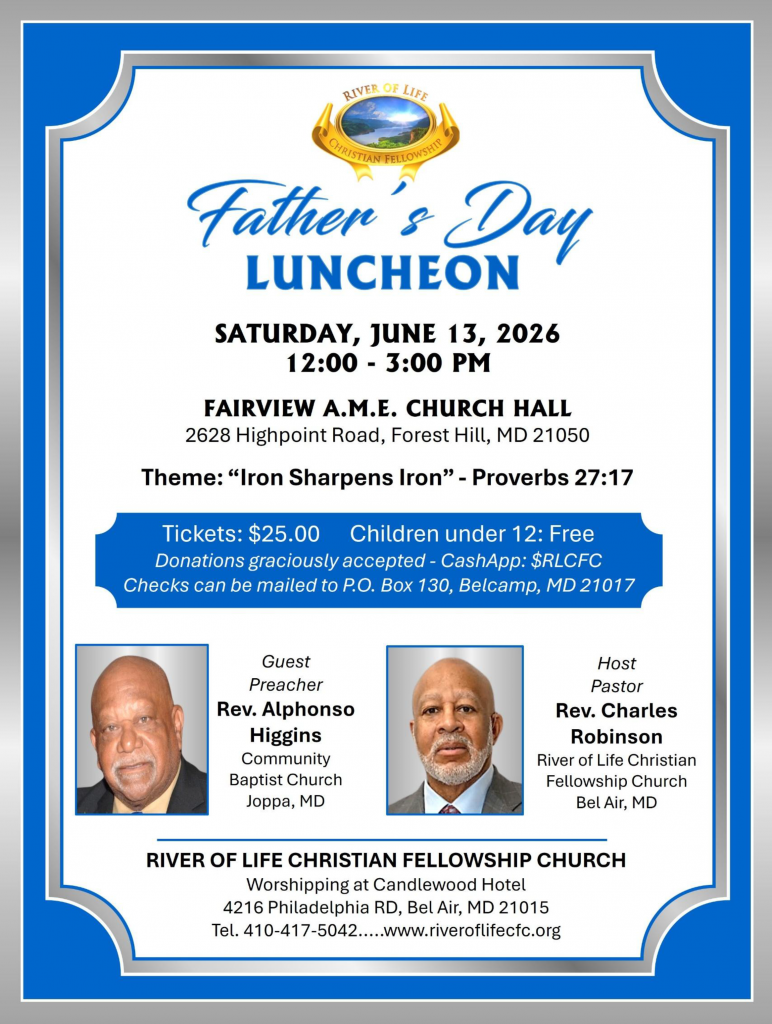 RIVER OF LIFE
CHRISTIAN FELLOWSHIP

Father's Day
LUNCHEON

SATURDAY, JUNE 13, 2026
12:00 - 3:00 PM

FAIRVIEW A.M.E. CHURCH HALL
2628 Highpoint Road, Forest Hill, MD 21050

Theme: "Iron Sharpens Iron" - Proverbs 27:17

Tickets: $25.00 Children under 12: Free
Donations graciously accepted - CashApp: $RLCFC
Checks can be mailed to P.O. Box 130, Belcamp, MD 21017

Guest
Preacher
Rev. Alphonso
Higgins
Community
Baptist Church
Joppa, MD

Host
Pastor
Rev. Charles
Robinson
River of Life Christian
Fellowship Church
Bel Air, MD

RIVER OF LIFE CHRISTIAN FELLOWSHIP CHURCH
Worshipping at Candlewood Hotel
4216 Philadelphia RD, Bel Air, MD 21015
Tel. 410-417-5042.....www.riveroflifecfc.org